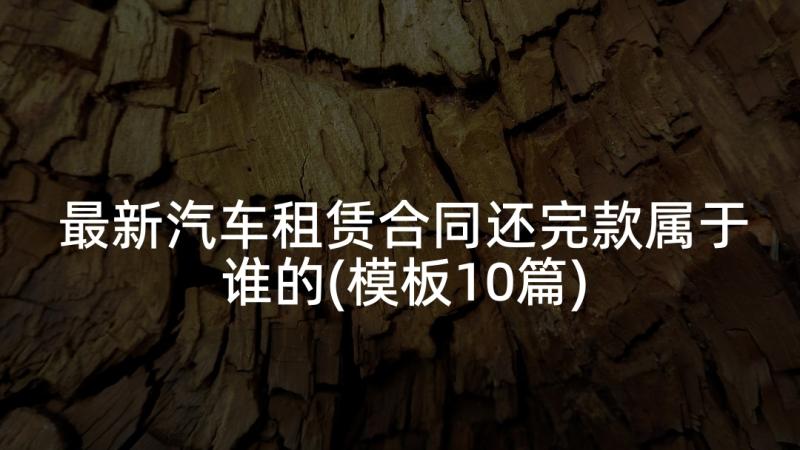 最新汽车租赁合同还完款属于谁的(模板10篇)